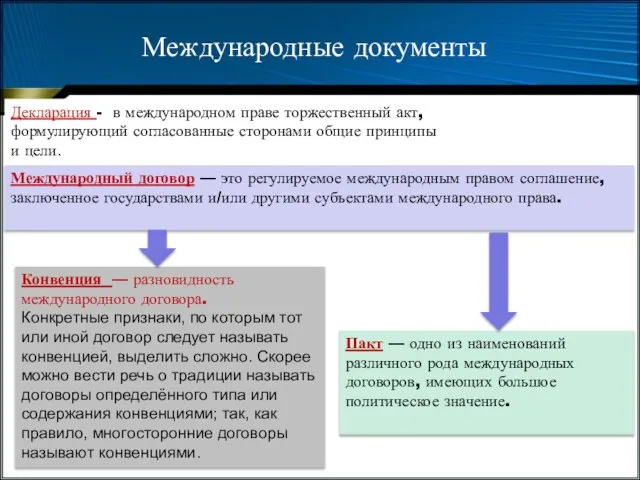 Международные документы

Декларация - в международном праве торжественный акт, формулирующий согласованные сторонами общие принципы и цели.

Международный договор — это регулируемое международным правом соглашение, заключенное государствами и/или другими субъектами международного права.

Конвенция — разновидность международного договора. Конкретные признаки, по которым тот или иной договор следует называть конвенцией, выделить сложно. Скорее можно вести речь о традиции называть договоры определённого типа или содержания конвенциями; так, как правило, многосторонние договоры называют конвенциями.

Пакт — одно из наименований различного рода международных договоров, имеющих большое политическое значение.